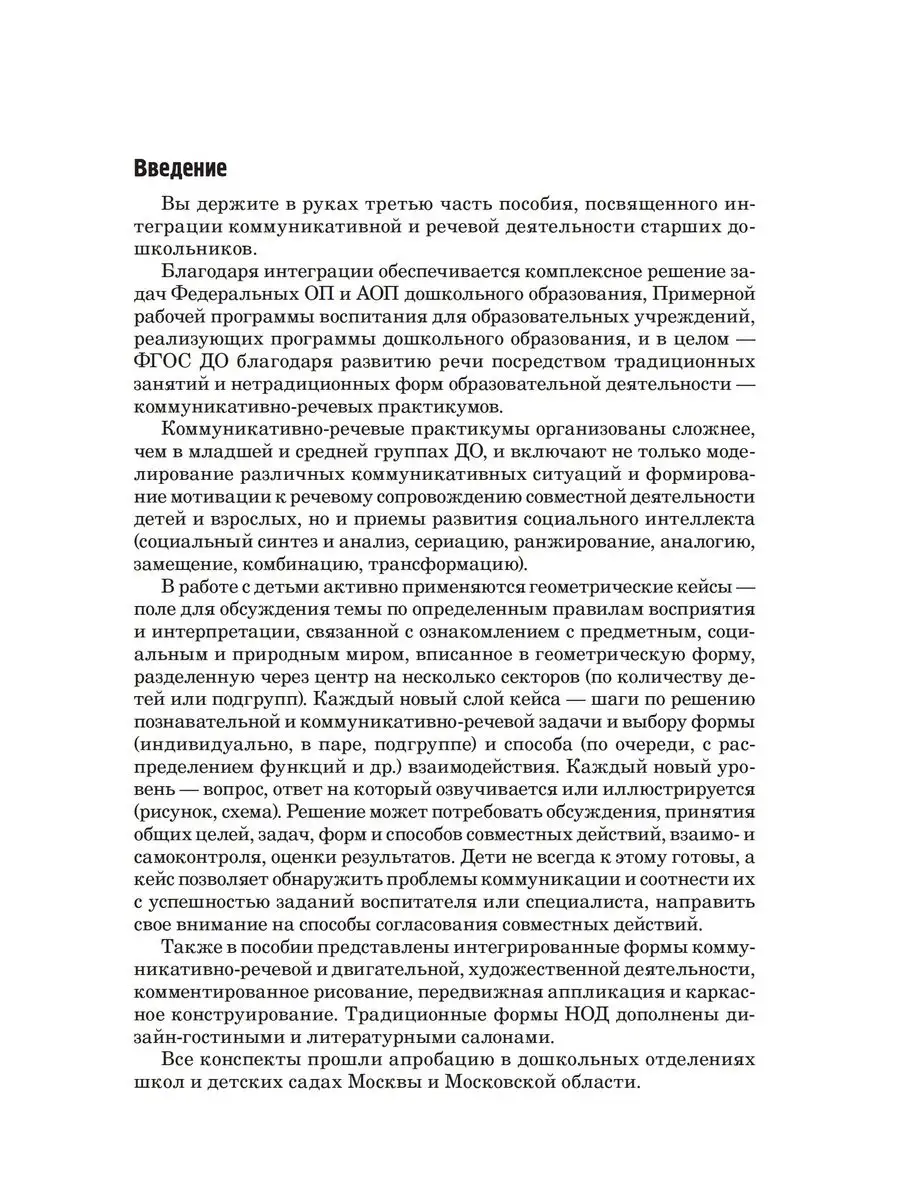 Введение

Вы держите в руках третью часть пособия, посвященного интеграции коммуникативной и речевой деятельности старших дошкольников.

Благодаря интеграции обеспечивается комплексное решение задач Федеральных ОП и АОП дошкольного образования, Примерной рабочей программы воспитания для образовательных учреждений, реализующих программы дошкольного образования, и в целом — ФГОС ДО благодаря развитию речи посредством традиционных занятий и нетрадиционных форм образовательной деятельности — коммуникативно-речевых практикумов.

Коммуникативно-речевые практикумы организованы сложнее, чем в младшей и средней группах ДО, и включают не только моделирование различных коммуникативных ситуаций и формирование мотивации к речевому сопровождению совместной деятельности детей и взрослых, но и приемы развития социального интеллекта (социальный синтез и анализ, сериацию, ранжирование, аналогию, замещение, комбинацию, трансформацию).

В работе с детьми активно применяются геометрические кейсы — поле для обсуждения темы по определенным правилам восприятия и интерпретации, связанной с ознакомлением с предметным, социальным и природным миром, вписанное в геометрическую форму, разделенную через центр на несколько секторов (по количеству детей или подгрупп). Каждый новый слой кейса — шаги по решению познавательной и коммуникативно-речевой задачи и выбору формы (индивидуально, в паре, подгруппе) и способа (по очереди, с распределением функций и др.) взаимодействия. Каждый новый уровень — вопрос, ответ на который озвучивается или иллюстрируется (рисунок, схема). Решение может потребовать обсуждения, принятия общих целей, задач, форм и способов совместных действий, взаимо- и самоконтроля, оценки результатов. Дети не всегда к этому готовы, а кейс позволяет обнаружить проблемы коммуникации и соотнести их с успешностью заданий воспитателя или специалиста, направить свое внимание на способы согласования совместных действий.

Также в пособии представлены интегрированные формы коммуникативно-речевой и двигательной, художественной деятельности, комментированное рисование, передвижная аппликация и каркасное конструирование. Традиционные формы НОД дополнены дизайн-гостиными и литературными салонами.

Все конспекты прошли апробацию в дошкольных отделениях школ и детских садах Москвы и Московской области.